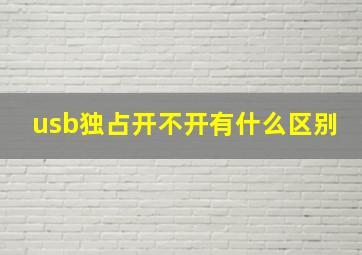 usb独占开不开有什么区别